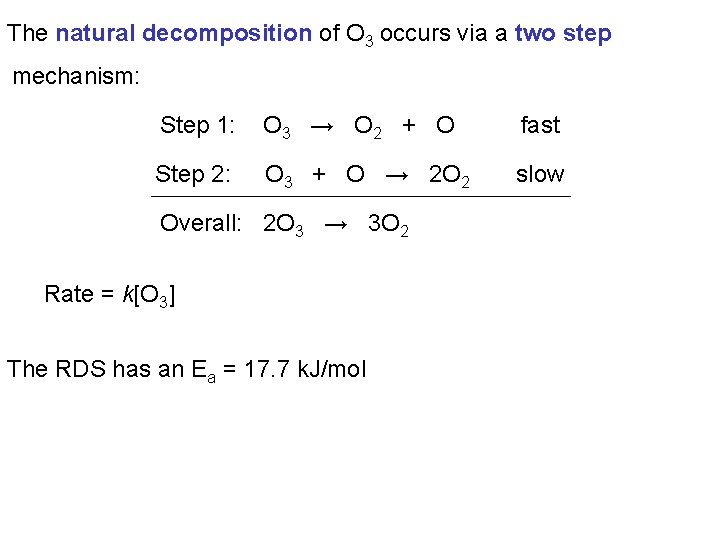 The natural decomposition of $O_3$ occurs via a two step mechanism:

Step 1: $O_3 \rightarrow O_2 + O$ fast

Step 2: $O_3 + O \rightarrow 2O_2$ slow

Overall: $2O_3 \rightarrow 3O_2$

Rate = $k[O_3]$

The RDS has an $E_a$ = 17.7 kJ/mol